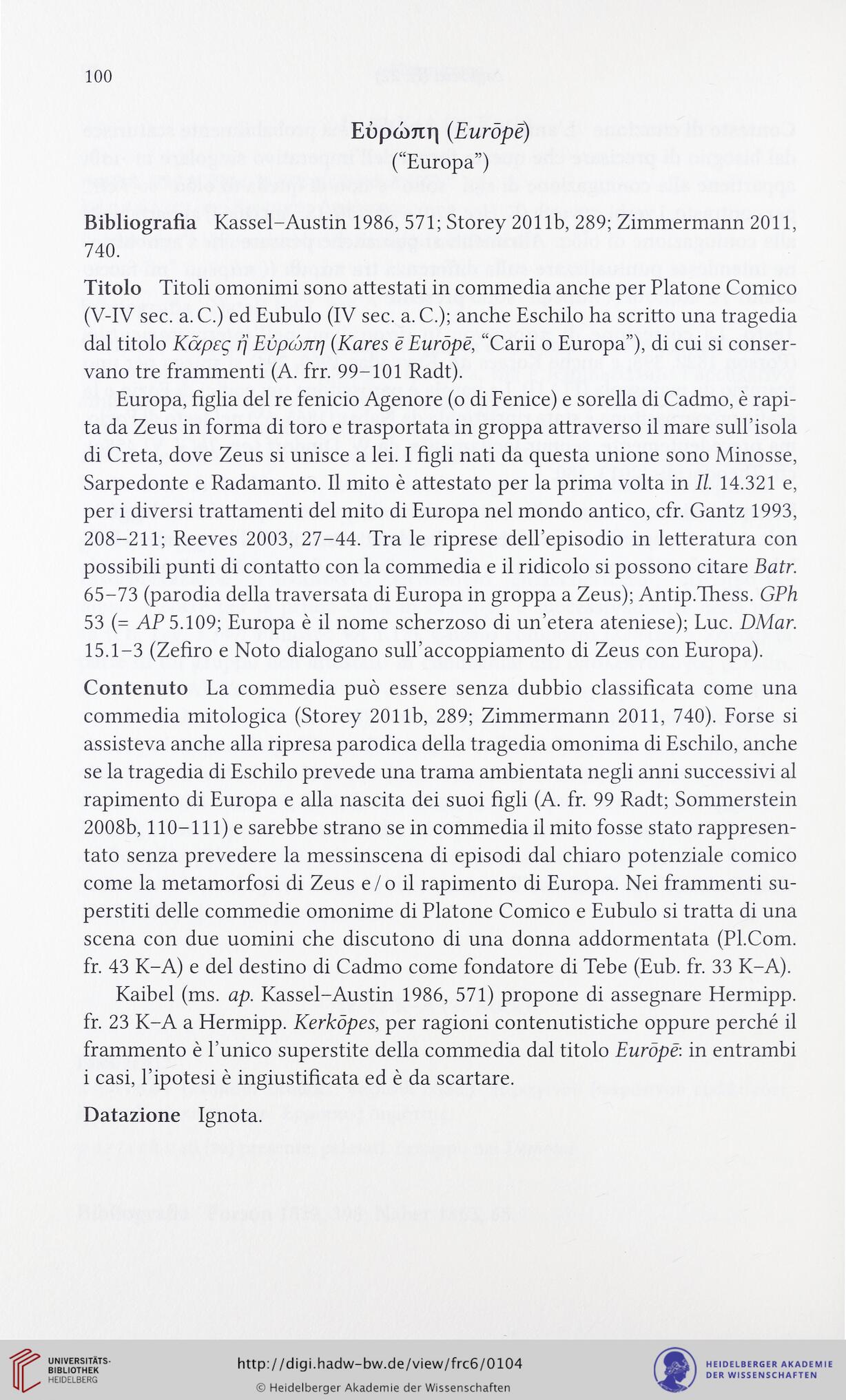 100

Εὐρώπη (Eurōpē)
("Europa")

Bibliografia Kassel–Austin 1986, 571; Storey 2011b, 289; Zimmermann 2011, 740.

Titolo Titoli omonimi sono attestati in commedia anche per Platone Comico (V-IV sec. a. C.) ed Eubulo (IV sec. a. C.); anche Eschilo ha scritto una tragedia dal titolo Κᾶρες ἢ Εὐρώπη (Kares ē Eurōpē, "Carii o Europa"), di cui si conservano tre frammenti (A. frr. 99–101 Radt).

Europa, figlia del re fenicio Agenore (o di Fenice) e sorella di Cadmo, è rapita da Zeus in forma di toro e trasportata in groppa attraverso il mare sull'isola di Creta, dove Zeus si unisce a lei. I figli nati da questa unione sono Minosse, Sarpedonte e Radamanto. Il mito è attestato per la prima volta in Il. 14.321 e, per i diversi trattamenti del mito di Europa nel mondo antico, cfr. Gantz 1993, 208–211; Reeves 2003, 27–44. Tra le riprese dell'episodio in letteratura con possibili punti di contatto con la commedia e il ridicolo si possono citare Batr. 65–73 (parodia della traversata di Europa in groppa a Zeus); Antip.Thess. GPh 53 (= AP 5.109; Europa è il nome scherzoso di un'etera ateniese); Luc. DMar. 15.1–3 (Zefiro e Noto dialogano sull'accoppiamento di Zeus con Europa).

Contenuto La commedia può essere senza dubbio classificata come una commedia mitologica (Storey 2011b, 289; Zimmermann 2011, 740). Forse si assisteva anche alla ripresa parodica della tragedia omonima di Eschilo, anche se la tragedia di Eschilo prevede una trama ambientata negli anni successivi al rapimento di Europa e alla nascita dei suoi figli (A. fr. 99 Radt; Sommerstein 2008b, 110–111) e sarebbe strano se in commedia il mito fosse stato rappresentato senza prevedere la messinscena di episodi dal chiaro potenziale comico come la metamorfosi di Zeus e / o il rapimento di Europa. Nei frammenti superstiti delle commedie omonime di Platone Comico e Eubulo si tratta di una scena con due uomini che discutono di una donna addormentata (Pl.Com. fr. 43 K–A) e del destino di Cadmo come fondatore di Tebe (Eub. fr. 33 K–A).

Kaibel (ms. ap. Kassel–Austin 1986, 571) propone di assegnare Hermipp. fr. 23 K–A a Hermipp. Kerkōpes, per ragioni contenutistiche oppure perché il frammento è l'unico superstite della commedia dal titolo Eurōpē: in entrambi i casi, l'ipotesi è ingiustificata ed è da scartare.

Datazione Ignota.

UNIVERSITÄTS-BIBLIOTHEK HEIDELBERG
http://digi.hadw-bw.de/view/frc6/0104
© Heidelberger Akademie der Wissenschaften
HEIDELBERGER AKADEMIE DER WISSENSCHAFTEN